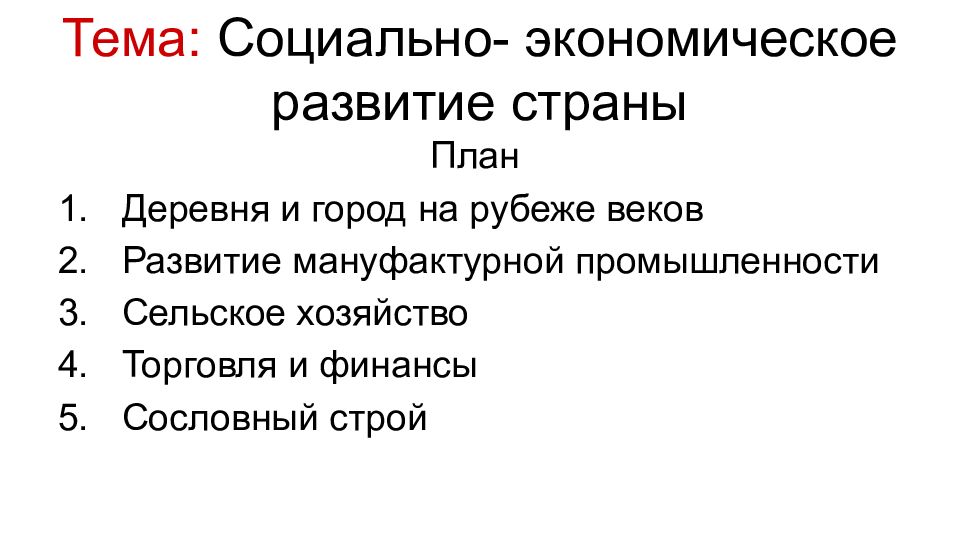 Тема: Социально- экономическое развитие страны

План

1. Деревня и город на рубеже веков
2. Развитие мануфактурной промышленности
3. Сельское хозяйство
4. Торговля и финансы
5. Сословный строй